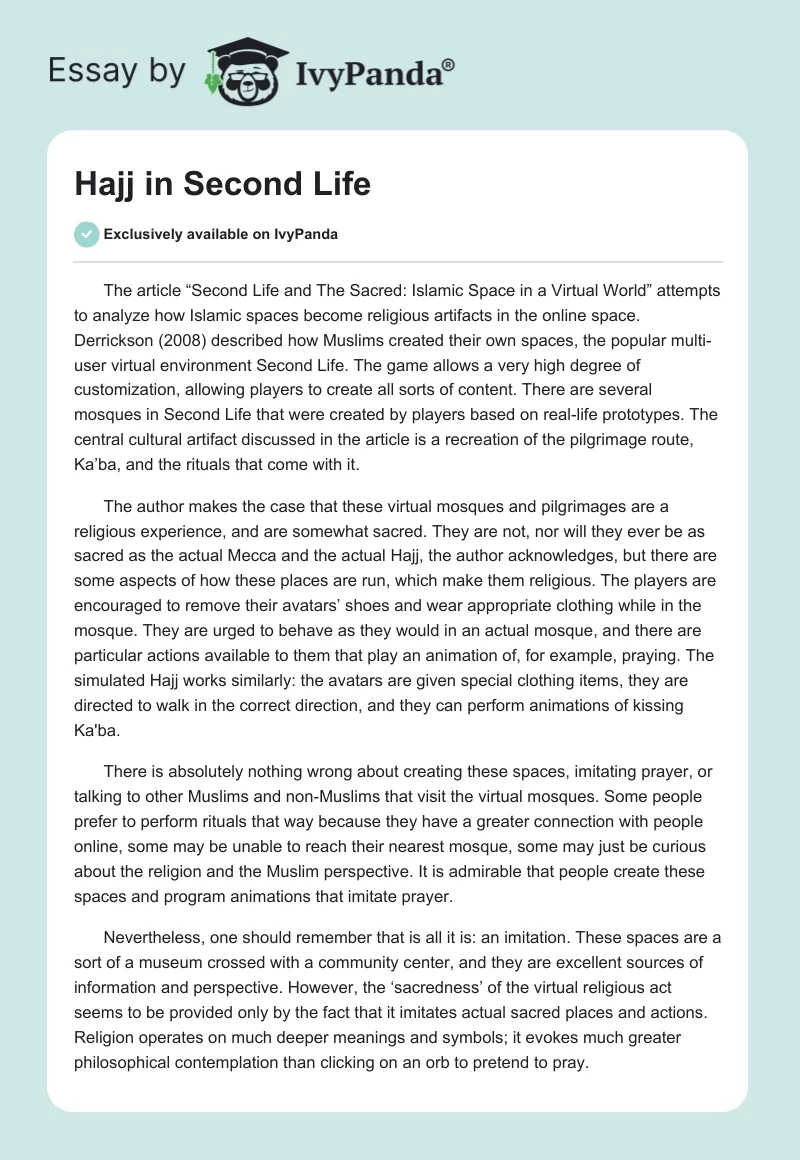 Essay by IvyPanda®

Hajj in Second Life

Exclusively available on IvyPanda

The article “Second Life and The Sacred: Islamic Space in a Virtual World” attempts to analyze how Islamic spaces become religious artifacts in the online space. Derrickson (2008) described how Muslims created their own spaces, the popular multi-user virtual environment Second Life. The game allows a very high degree of customization, allowing players to create all sorts of content. There are several mosques in Second Life that were created by players based on real-life prototypes. The central cultural artifact discussed in the article is a recreation of the pilgrimage route, Ka’ba, and the rituals that come with it.

The author makes the case that these virtual mosques and pilgrimages are a religious experience, and are somewhat sacred. They are not, nor will they ever be as sacred as the actual Mecca and the actual Hajj, the author acknowledges, but there are some aspects of how these places are run, which make them religious. The players are encouraged to remove their avatars’ shoes and wear appropriate clothing while in the mosque. They are urged to behave as they would in an actual mosque, and there are particular actions available to them that play an animation of, for example, praying. The simulated Hajj works similarly: the avatars are given special clothing items, they are directed to walk in the correct direction, and they can perform animations of kissing Ka'ba.

There is absolutely nothing wrong about creating these spaces, imitating prayer, or talking to other Muslims and non-Muslims that visit the virtual mosques. Some people prefer to perform rituals that way because they have a greater connection with people online, some may be unable to reach their nearest mosque, some may just be curious about the religion and the Muslim perspective. It is admirable that people create these spaces and program animations that imitate prayer.

Nevertheless, one should remember that is all it is: an imitation. These spaces are a sort of a museum crossed with a community center, and they are excellent sources of information and perspective. However, the ‘sacredness’ of the virtual religious act seems to be provided only by the fact that it imitates actual sacred places and actions. Religion operates on much deeper meanings and symbols; it evokes much greater philosophical contemplation than clicking on an orb to pretend to pray.